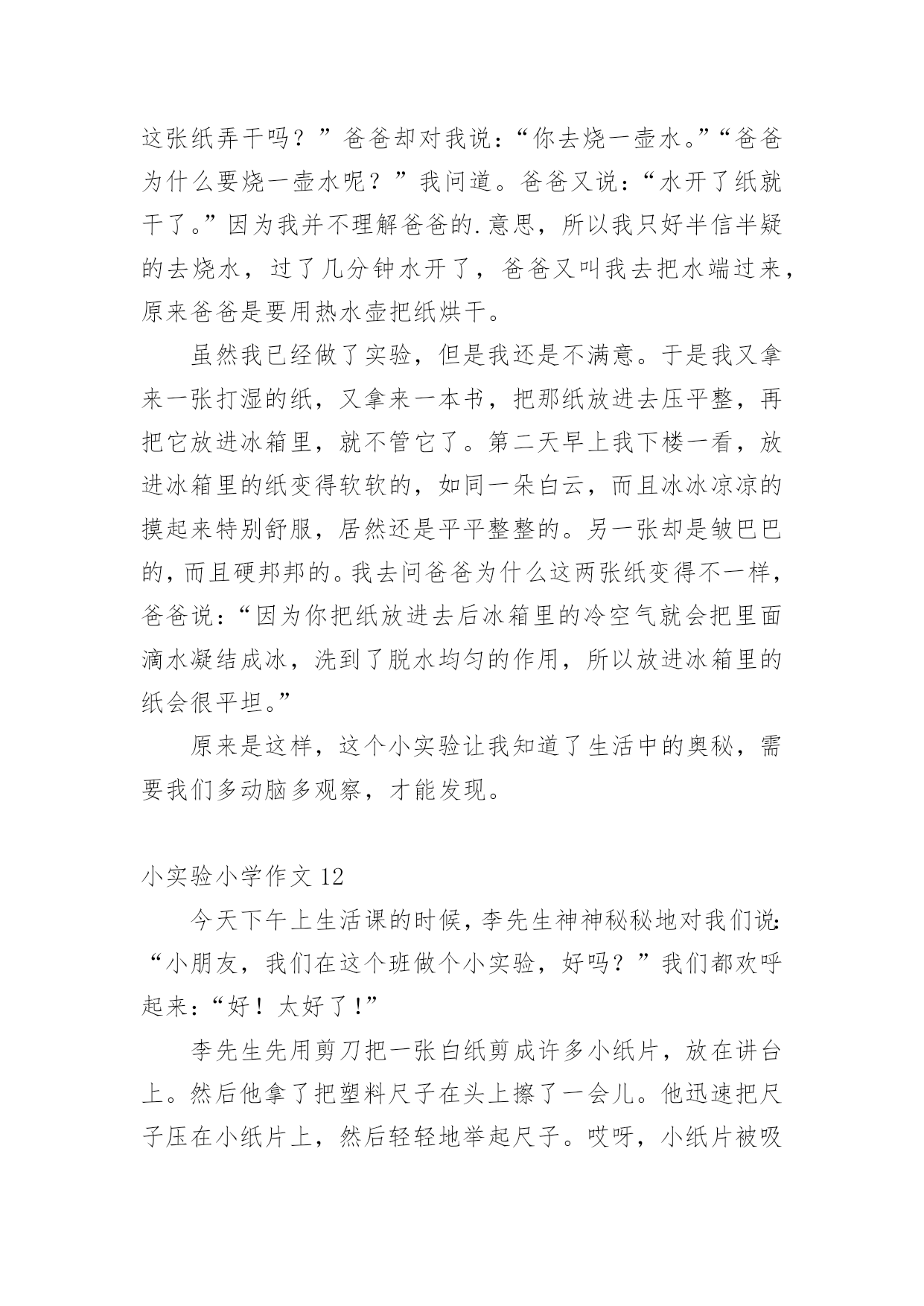 这张纸弄干吗？”爸爸却对我说：“你去烧一壶水。”“爸爸为什么要烧一壶水呢？”我问道。爸爸又说：“水开了纸就干了。”因为我并不理解爸爸的.意思，所以我只好半信半疑的去烧水，过了几分钟水开了，爸爸又叫我去把水端过来，原来爸爸是要用热水壶把纸烘干。

虽然我已经做了实验，但是我还是不满意。于是我又拿来一张打湿的纸，又拿来一本书，把那纸放进去压平整，再把它放进冰箱里，就不管它了。第二天早上我下楼一看，放进冰箱里的纸变得软软的，如同一朵白云，而且冰冰凉凉的摸起来特别舒服，居然还是平平整整的。另一张却是皱巴巴的，而且硬邦邦的。我去问爸爸为什么这两张纸变得不一样，爸爸说：“因为你把纸放进去后冰箱里的冷空气就会把里面滴水凝结成冰，洗到了脱水均匀的作用，所以放进冰箱里的纸会很平坦。”

原来是这样，这个小实验让我知道了生活中的奥秘，需要我们多动脑多观察，才能发现。

小实验小学作文 12

今天下午上生活课的时候，李先生神神秘秘地对我们说：“小朋友，我们在这个班做个小实验，好吗？”我们都欢呼起来：“好！太好了！”

李先生先用剪刀把一张白纸剪成许多小纸片，放在讲台上。然后他拿了把塑料尺子在头上擦了一会儿。他迅速把尺子压在小纸片上，然后轻轻地举起尺子。哎呀，小纸片被吸